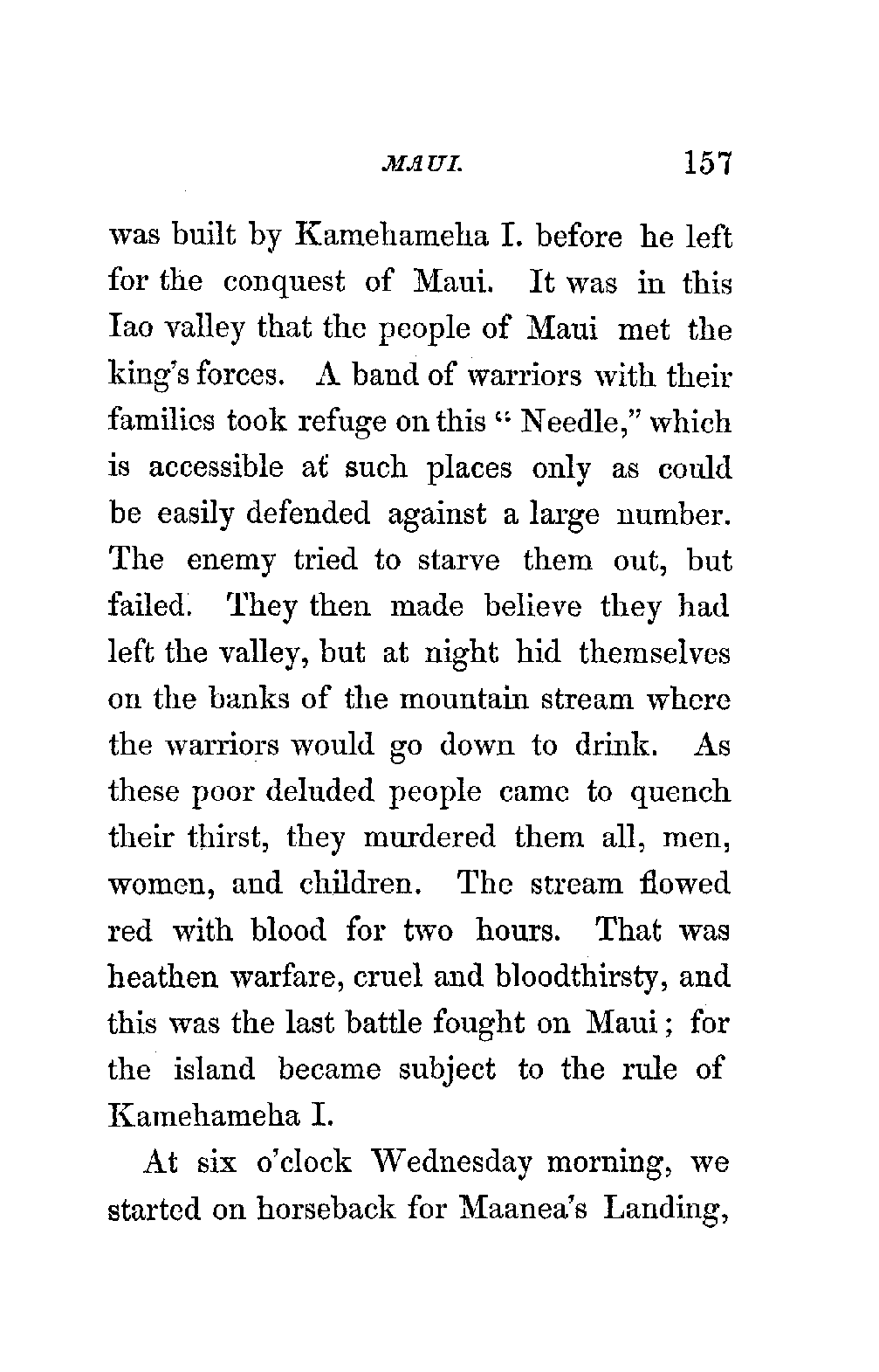 MAUI. 157

was built by Kamehameha I. before he left for the conquest of Maui. It was in this Iao valley that the people of Maui met the king's forces. A band of warriors with their families took refuge on this "Needle," which is accessible at such places only as could be easily defended against a large number. The enemy tried to starve them out, but failed. They then made believe they had left the valley, but at night hid themselves on the banks of the mountain stream where the warriors would go down to drink. As these poor deluded people came to quench their thirst, they murdered them all, men, women, and children. The stream flowed red with blood for two hours. That was heathen warfare, cruel and bloodthirsty, and this was the last battle fought on Maui; for the island became subject to the rule of Kamehameha I.

At six o'clock Wednesday morning, we started on horseback for Maanea's Landing,